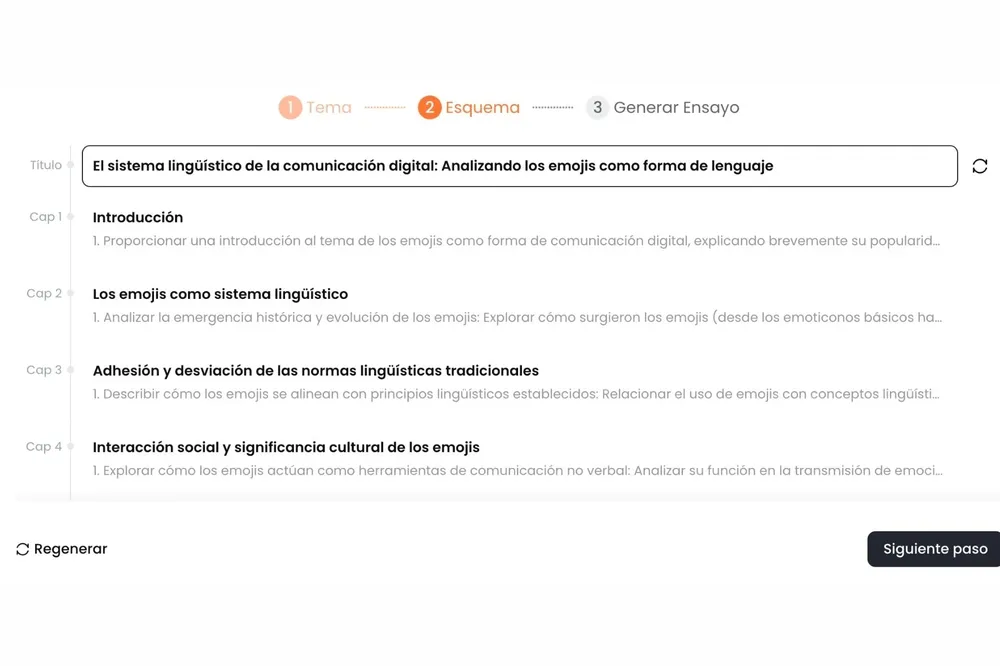 1 Tema 2 Esquema 3 Generar Ensayo

Título
El sistema lingüístico de la comunicación digital: Analizando los emojis como forma de lenguaje

Cap 1
Introducción
1. Proporcionar una introducción al tema de los emojis como forma de comunicación digital, explicando brevemente su popularid...

Cap 2
Los emojis como sistema lingüístico
1. Analizar la emergencia histórica y evolución de los emojis: Explorar cómo surgieron los emojis (desde los emoticonos básicos ha...

Cap 3
Adhesión y desviación de las normas lingüísticas tradicionales
1. Describir cómo los emojis se alinean con principios lingüísticos establecidos: Relacionar el uso de emojis con conceptos lingüísti...

Cap 4
Interacción social y significancia cultural de los emojis
1. Explorar cómo los emojis actúan como herramientas de comunicación no verbal: Analizar su función en la transmisión de emoci...

Regenerar

Siguiente paso